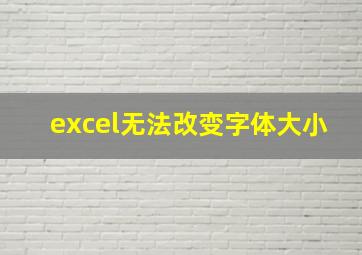 excel无法改变字体大小